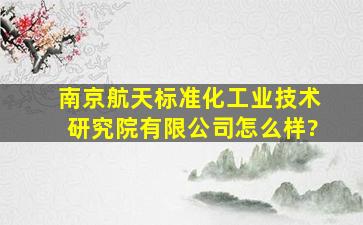 南京航天标准化工业技术研究院有限公司怎么样?